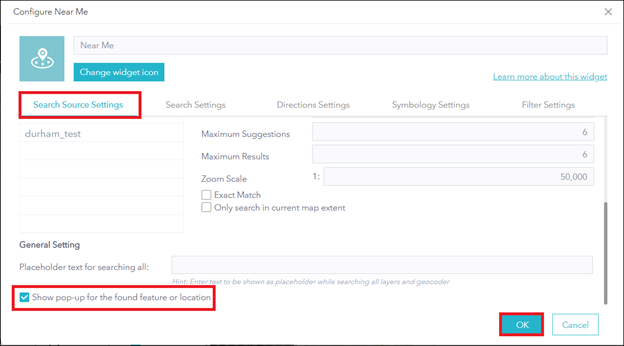 Configure Near Me

Near Me

Change widget icon

Learn more about this widget

Search Source Settings

Search Settings

Directions Settings

Symbology Settings

Filter Settings

durham_test

Maximum Suggestions 6

Maximum Results 6

Zoom Scale 1: 50,000

Exact Match

Only search in current map extent

General Setting

Placeholder text for searching all:

Hint: Enter text to be shown as placeholder while searching all layers and geocoder

Show pop-up for the found feature or location

OK

Cancel